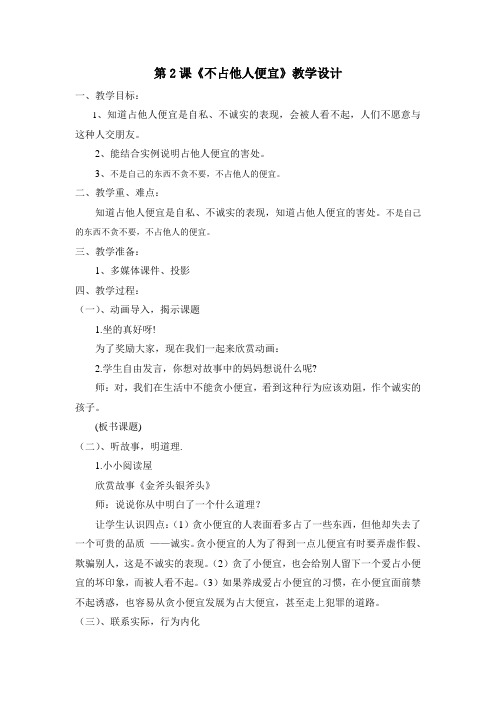 第 2 课《不占他人便宜》教学设计

一、教学目标：

1、知道占他人便宜是自私、不诚实的表现，会被人看不起，人们不愿意与这种人交朋友。

2、能结合实例说明占他人便宜的害处。

3、不是自己的东西不贪不要，不占他人的便宜。

二、教学重、难点：

知道占他人便宜是自私、不诚实的表现，知道占他人便宜的害处。不是自己的东西不贪不要，不占他人的便宜。

三、教学准备：

1、多媒体课件、投影

四、教学过程：

（一）、动画导入，揭示课题

1.坐的真好呀!

为了奖励大家，现在我们一起来欣赏动画：

2.学生自由发言，你想对故事中的妈妈想说什么呢?

师：对，我们在生活中不能贪小便宜，看到这种行为应该劝阻，作个诚实的孩子。

(板书课题)

（二）、听故事，明道理.

1.小小阅读屋

欣赏故事《金斧头银斧头》

师：说说你从中明白了一个什么道理？

让学生认识四点：（1）贪小便宜的人表面看多占了一些东西，但他却失去了一个可贵的品质 ——诚实。贪小便宜的人为了得到一点儿便宜有时要弄虚作假、欺骗别人，这是不诚实的表现。（2）贪了小便宜，也会给别人留下一个爱占小便宜的坏印象，而被人看不起。（3）如果养成爱占小便宜的习惯，在小便宜面前禁不起诱惑，也容易从贪小便宜发展为占大便宜，甚至走上犯罪的道路。

（三）、联系实际，行为内化